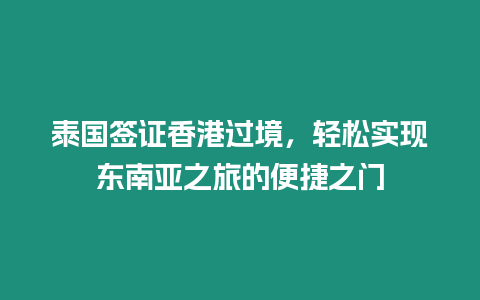 泰国签证香港过境，轻松实现东南亚之旅的便捷之门